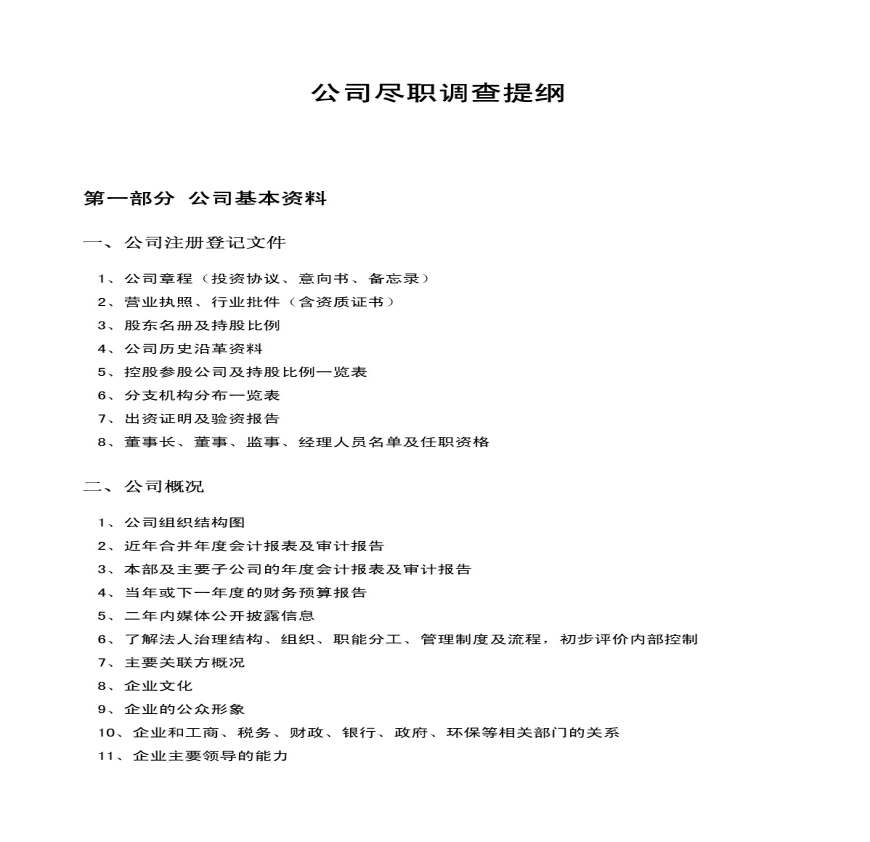 公司尽职调查提纲

第一部分 公司基本资料

一、公司注册登记文件

1、公司章程（投资协议、意向书、备忘录）
2、营业执照、行业批件（含资质证书）
3、股东名册及持股比例
4、公司历史沿革资料
5、控股参股公司及持股比例一览表
6、分支机构分布一览表
7、出资证明及验资报告
8、董事长、董事、监事、经理人员名单及任职资格

二、公司概况

1、公司组织结构图
2、近年合并年度会计报表及审计报告
3、本部及主要子公司的年度会计报表及审计报告
4、当年或下一年度的财务预算报告
5、二年内媒体公开披露信息
6、了解法人治理结构、组织、职能分工、管理制度及流程，初步评价内部控制
7、主要关联方概况
8、企业文化
9、企业的公众形象
10、企业和工商、税务、财政、银行、政府、环保等相关部门的关系
11、企业主要领导的能力